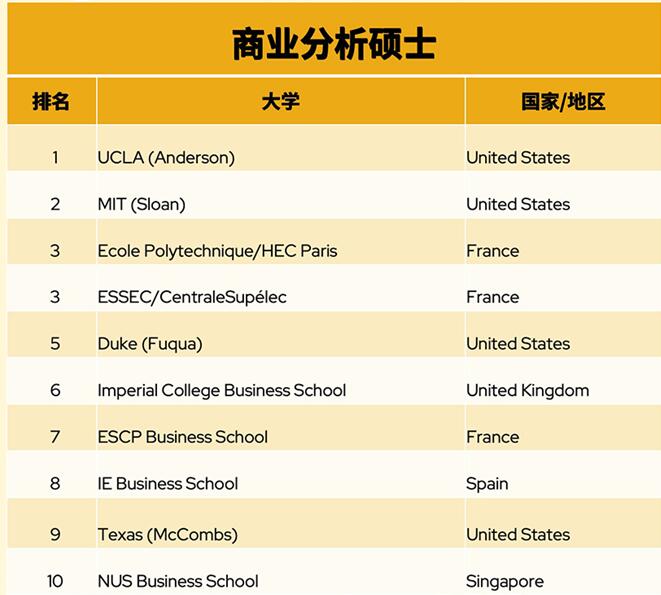 商业分析硕士

| 排名 | 大学 | 国家/地区 |
|---|---|---|
| 1 | UCLA (Anderson) | United States |
| 2 | MIT (Sloan) | United States |
| 3 | Ecole Polytechnique/HEC Paris | France |
| 3 | ESSEC/CentraleSupélec | France |
| 5 | Duke (Fuqua) | United States |
| 6 | Imperial College Business School | United Kingdom |
| 7 | ESCP Business School | France |
| 8 | IE Business School | Spain |
| 9 | Texas (McCombs) | United States |
| 10 | NUS Business School | Singapore |